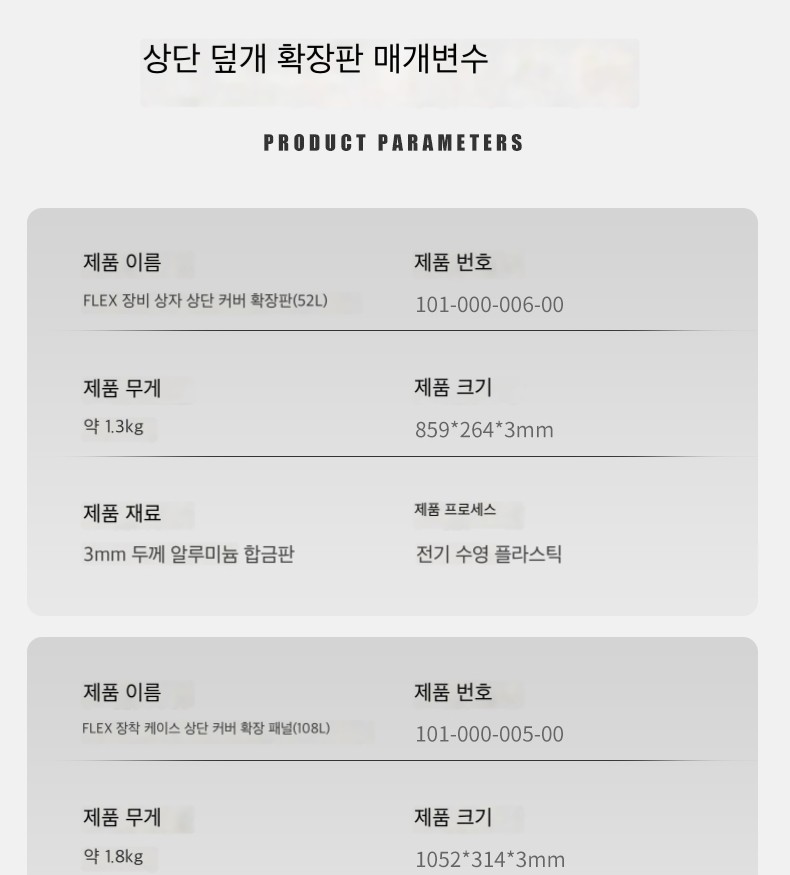 상단 덮개 확장판 매개변수

PRODUCT PARAMETERS

제품 이름
FLEX 장비 상자 상단 커버 확장판(52L)

제품 번호
101-000-006-00

제품 무게
약 1.3kg

제품 크기
859*264*3mm

제품 재료
3mm 두께 알루미늄 합금판

제품 프로세스
전기 수영 플라스틱

제품 이름
FLEX 장착 케이스 상단 커버 확장 패널(108L)

제품 번호
101-000-005-00

제품 무게
약 1.8kg

제품 크기
1052*314*3mm